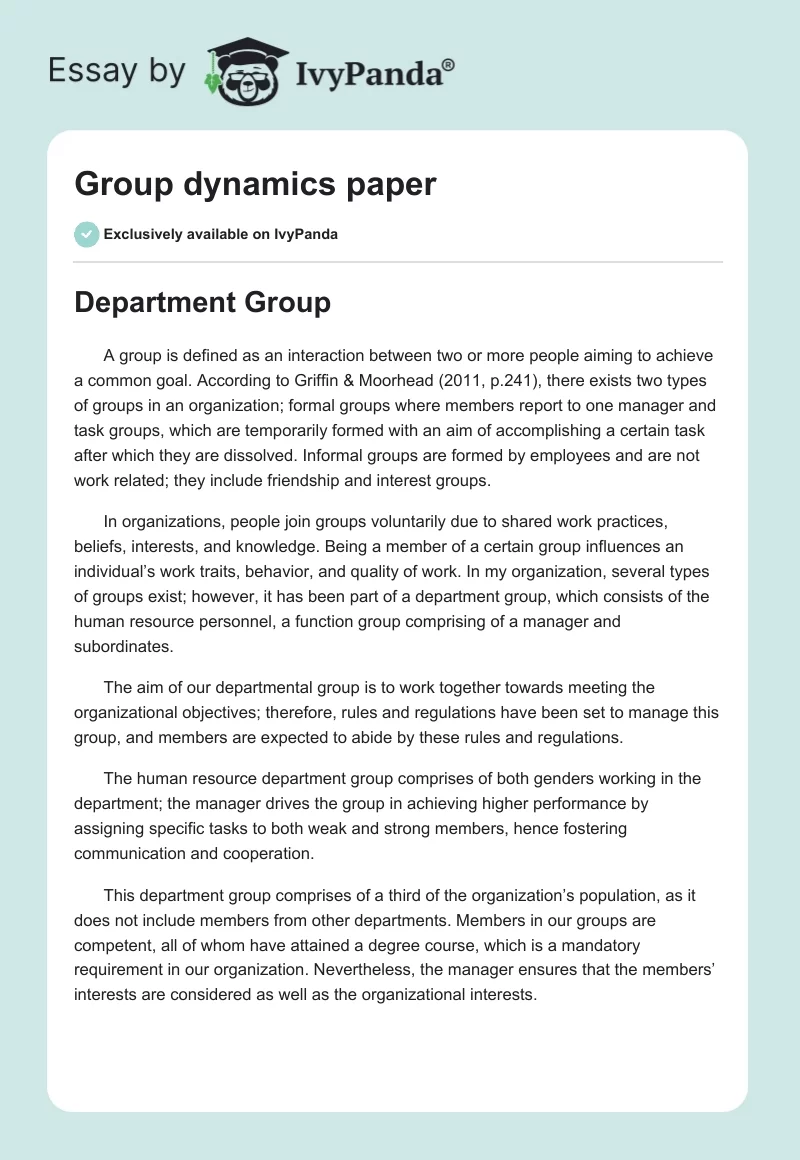 Essay by IvyPanda®

Group dynamics paper

Exclusively available on IvyPanda

Department Group

A group is defined as an interaction between two or more people aiming to achieve a common goal. According to Griffin & Moorhead (2011, p.241), there exists two types of groups in an organization; formal groups where members report to one manager and task groups, which are temporarily formed with an aim of accomplishing a certain task after which they are dissolved. Informal groups are formed by employees and are not work related; they include friendship and interest groups.

In organizations, people join groups voluntarily due to shared work practices, beliefs, interests, and knowledge. Being a member of a certain group influences an individual's work traits, behavior, and quality of work. In my organization, several types of groups exist; however, it has been part of a department group, which consists of the human resource personnel, a function group comprising of a manager and subordinates.

The aim of our departmental group is to work together towards meeting the organizational objectives; therefore, rules and regulations have been set to manage this group, and members are expected to abide by these rules and regulations.

The human resource department group comprises of both genders working in the department; the manager drives the group in achieving higher performance by assigning specific tasks to both weak and strong members, hence fostering communication and cooperation.

This department group comprises of a third of the organization's population, as it does not include members from other departments. Members in our groups are competent, all of whom have attained a degree course, which is a mandatory requirement in our organization. Nevertheless, the manager ensures that the members' interests are considered as well as the organizational interests.